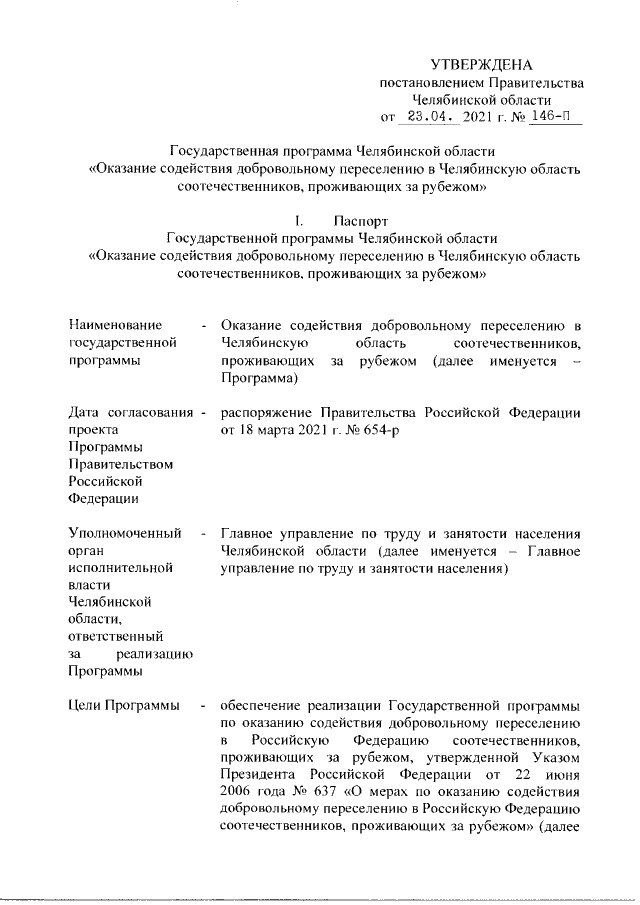 УТВЕРЖДЕНА
постановлением Правительства
Челябинской области
от 23.04. 2021 г. № 146-П

Государственная программа Челябинской области
«Оказание содействия добровольному переселению в Челябинскую область соотечественников, проживающих за рубежом»

I. Паспорт
Государственной программы Челябинской области
«Оказание содействия добровольному переселению в Челябинскую область соотечественников, проживающих за рубежом»

| | | |
|---|---|---|
| Наименование государственной программы | - | Оказание содействия добровольному переселению в Челябинскую область соотечественников, проживающих за рубежом (далее именуется – Программа) |
| Дата согласования проекта Программы Правительством Российской Федерации | - | распоряжение Правительства Российской Федерации от 18 марта 2021 г. № 654-р |
| Уполномоченный орган исполнительной власти Челябинской области, ответственный за реализацию Программы | - | Главное управление по труду и занятости населения Челябинской области (далее именуется – Главное управление по труду и занятости населения) |
| Цели Программы | - | обеспечение реализации Государственной программы по оказанию содействия добровольному переселению в Российскую Федерацию соотечественников, проживающих за рубежом, утвержденной Указом Президента Российской Федерации от 22 июня 2006 года № 637 «О мерах по оказанию содействия добровольному переселению в Российскую Федерацию соотечественников, проживающих за рубежом» (далее |